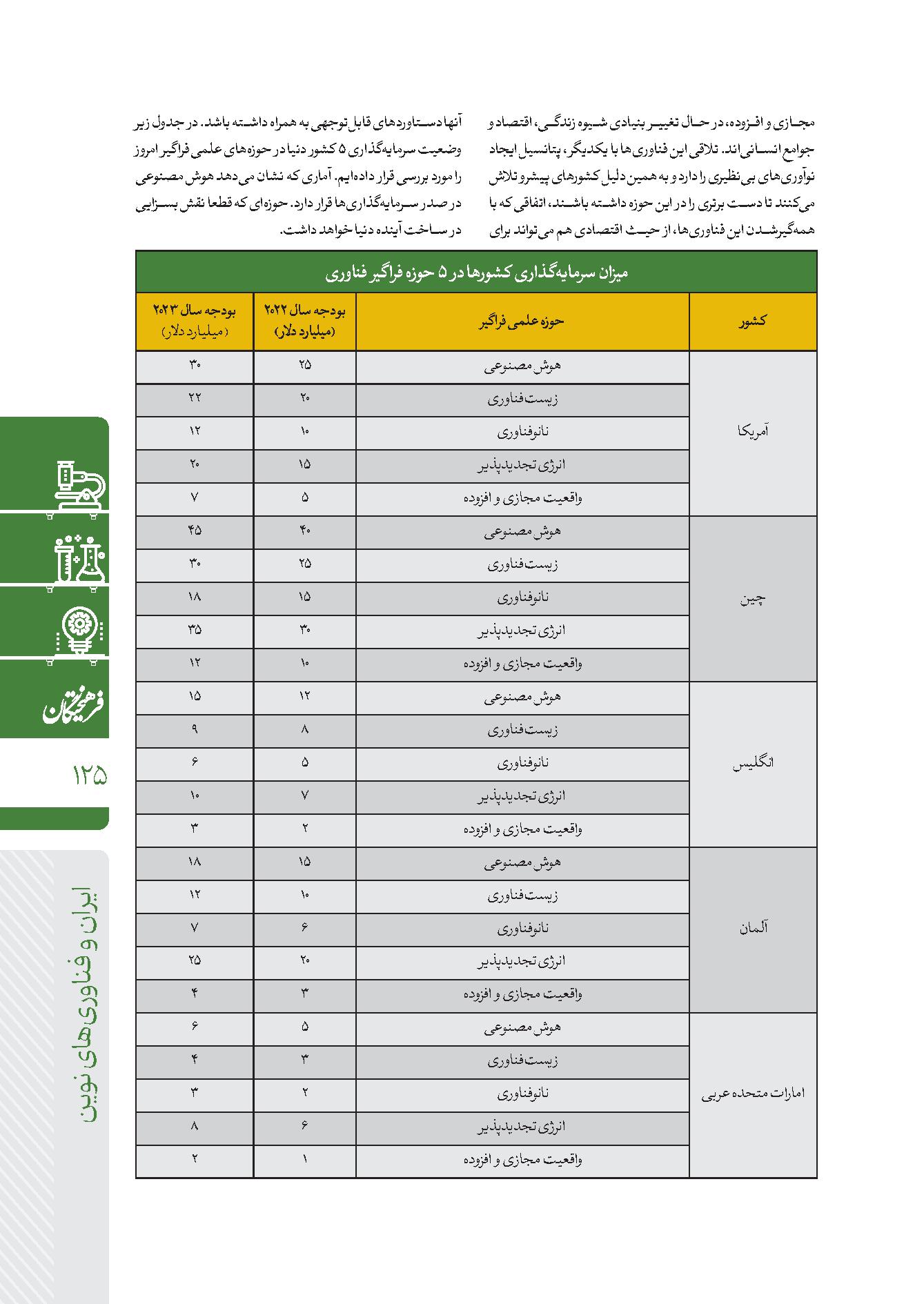 مجازی و افزوده، در حال تغییر بنیادی شیوه زندگی، اقتصاد و جوامع انسانی‌اند. تلاقی این فناوری‌ها با یکدیگر، پتانسیل ایجاد نوآوری‌های بی‌نظیری را دارد و به همین دلیل کشورهای پیشرو تلاش می‌کنند تا دست برتری را در این حوزه داشته باشند، اتفاقی که با همه‌گیرشدن این فناوری‌ها، از حیث اقتصادی هم می‌تواند برای

آنها دستاوردهای قابل توجهی به همراه داشته باشد. در جدول زیر وضعیت سرمایه‌گذاری ۵ کشور دنیا در حوزه‌های علمی فراگیر امروز را مورد بررسی قرار داده‌ایم. آماری که نشان می‌دهد هوش مصنوعی در صدر سرمایه‌گذاری‌ها قرار دارد. حوزه‌ای که قطعا نقش بسزایی در ساخت آینده دنیا خواهد داشت.

میزان سرمایه‌گذاری کشورها در ۵ حوزه فراگیر فناوری

| کشور | حوزه علمی فراگیر | بودجه سال ۲۰۲۲ (میلیارد دلار) | بودجه سال ۲۰۲۳ (میلیارد دلار) |
|---|---|---|---|
| آمریکا | هوش مصنوعی | ۲۵ | ۳۰ |
| | زیست‌فناوری | ۲۰ | ۲۲ |
| | نانوفناوری | ۱۰ | ۱۲ |
| | انرژی تجدیدپذیر | ۱۵ | ۲۰ |
| | واقعیت مجازی و افزوده | ۵ | ۷ |
| چین | هوش مصنوعی | ۴۰ | ۴۵ |
| | زیست‌فناوری | ۲۵ | ۳۰ |
| | نانوفناوری | ۱۵ | ۱۸ |
| | انرژی تجدیدپذیر | ۳۰ | ۳۵ |
| | واقعیت مجازی و افزوده | ۱۰ | ۱۲ |
| انگلیس | هوش مصنوعی | ۱۲ | ۱۵ |
| | زیست‌فناوری | ۸ | ۹ |
| | نانوفناوری | ۵ | ۶ |
| | انرژی تجدیدپذیر | ۷ | ۱۰ |
| | واقعیت مجازی و افزوده | ۲ | ۳ |
| آلمان | هوش مصنوعی | ۱۵ | ۱۸ |
| | زیست‌فناوری | ۱۰ | ۱۲ |
| | نانوفناوری | ۶ | ۷ |
| | انرژی تجدیدپذیر | ۲۰ | ۲۵ |
| | واقعیت مجازی و افزوده | ۳ | ۴ |
| امارات متحده عربی | هوش مصنوعی | ۵ | ۶ |
| | زیست‌فناوری | ۳ | ۴ |
| | نانوفناوری | ۲ | ۳ |
| | انرژی تجدیدپذیر | ۶ | ۸ |
| | واقعیت مجازی و افزوده | ۱ | ۲ |

فرهیختگان
۱۲۵
ایران و فناوری‌های نوین